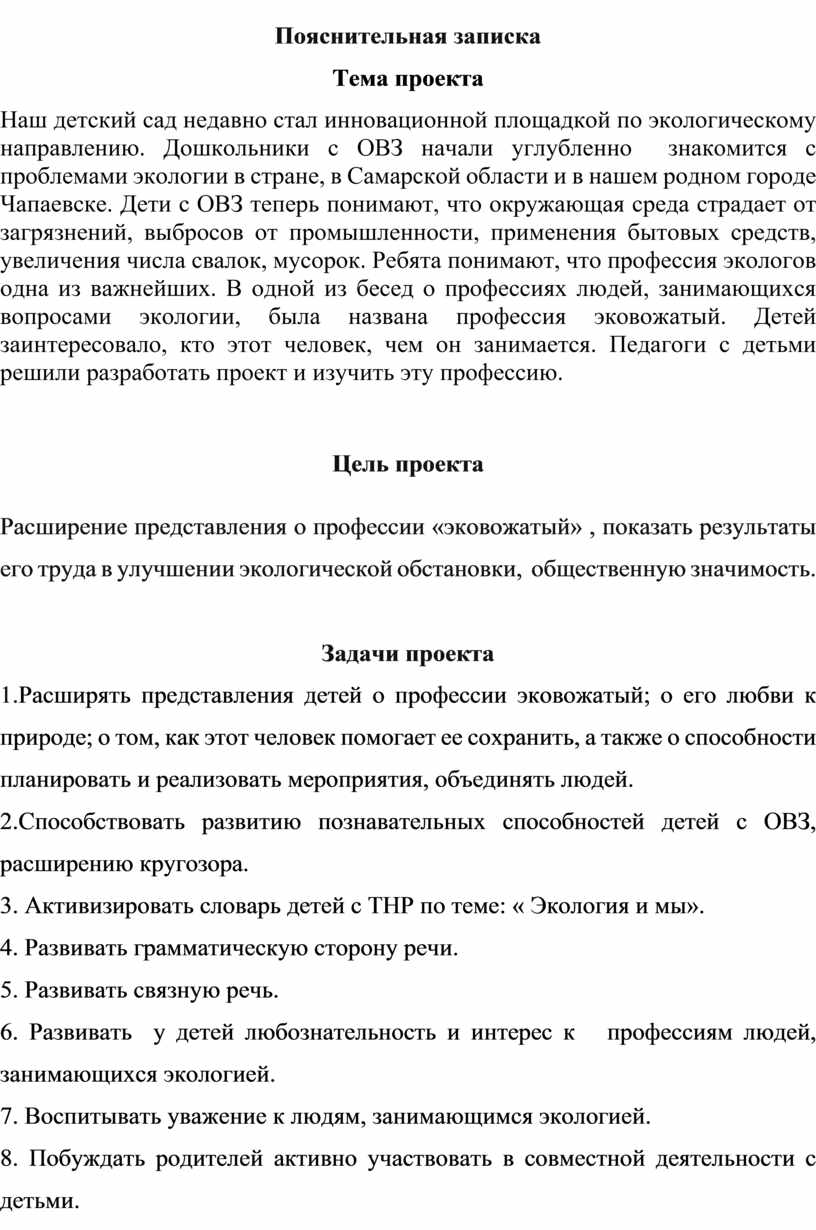 Пояснительная записка

Тема проекта

Наш детский сад недавно стал инновационной площадкой по экологическому направлению. Дошкольники с ОВЗ начали углубленно знакомится с проблемами экологии в стране, в Самарской области и в нашем родном городе Чапаевске. Дети с ОВЗ теперь понимают, что окружающая среда страдает от загрязнений, выбросов от промышленности, применения бытовых средств, увеличения числа свалок, мусорок. Ребята понимают, что профессия экологов одна из важнейших. В одной из бесед о профессиях людей, занимающихся вопросами экологии, была названа профессия эковожатый. Детей заинтересовало, кто этот человек, чем он занимается. Педагоги с детьми решили разработать проект и изучить эту профессию.

Цель проекта

Расширение представления о профессии «эковожатый» , показать результаты его труда в улучшении экологической обстановки, общественную значимость.

Задачи проекта

1.Расширять представления детей о профессии эковожатый; о его любви к природе; о том, как этот человек помогает ее сохранить, а также о способности планировать и реализовать мероприятия, объединять людей.

2.Способствовать развитию познавательных способностей детей с ОВЗ, расширению кругозора.

3. Активизировать словарь детей с ТНР по теме: « Экология и мы».

4. Развивать грамматическую сторону речи.

5. Развивать связную речь.

6. Развивать у детей любознательность и интерес к профессиям людей, занимающихся экологией.

7. Воспитывать уважение к людям, занимающимся экологией.

8. Побуждать родителей активно участвовать в совместной деятельности с детьми.